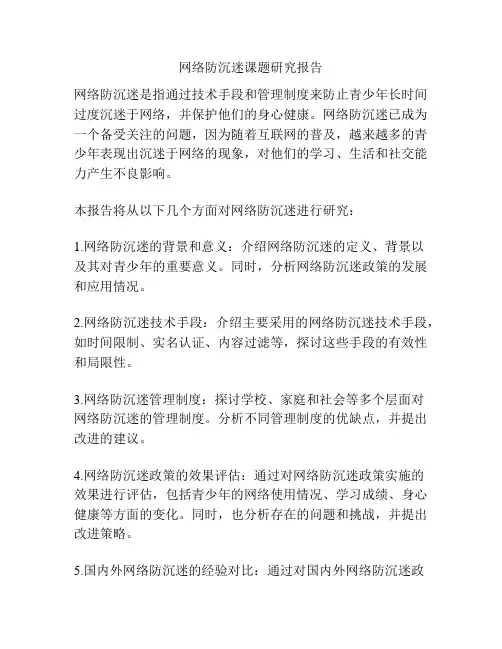 网络防沉迷课题研究报告

网络防沉迷是指通过技术手段和管理制度来防止青少年长时间过度沉迷于网络，并保护他们的身心健康。网络防沉迷已成为一个备受关注的问题，因为随着互联网的普及，越来越多的青少年表现出沉迷于网络的现象，对他们的学习、生活和社交能力产生不良影响。

本报告将从以下几个方面对网络防沉迷进行研究：

1.网络防沉迷的背景和意义：介绍网络防沉迷的定义、背景以及其对青少年的重要意义。同时，分析网络防沉迷政策的发展和应用情况。

2.网络防沉迷技术手段：介绍主要采用的网络防沉迷技术手段，如时间限制、实名认证、内容过滤等，探讨这些手段的有效性和局限性。

3.网络防沉迷管理制度：探讨学校、家庭和社会等多个层面对网络防沉迷的管理制度。分析不同管理制度的优缺点，并提出改进的建议。

4.网络防沉迷政策的效果评估：通过对网络防沉迷政策实施的效果进行评估，包括青少年的网络使用情况、学习成绩、身心健康等方面的变化。同时，也分析存在的问题和挑战，并提出改进策略。

5.国内外网络防沉迷的经验对比：通过对国内外网络防沉迷政